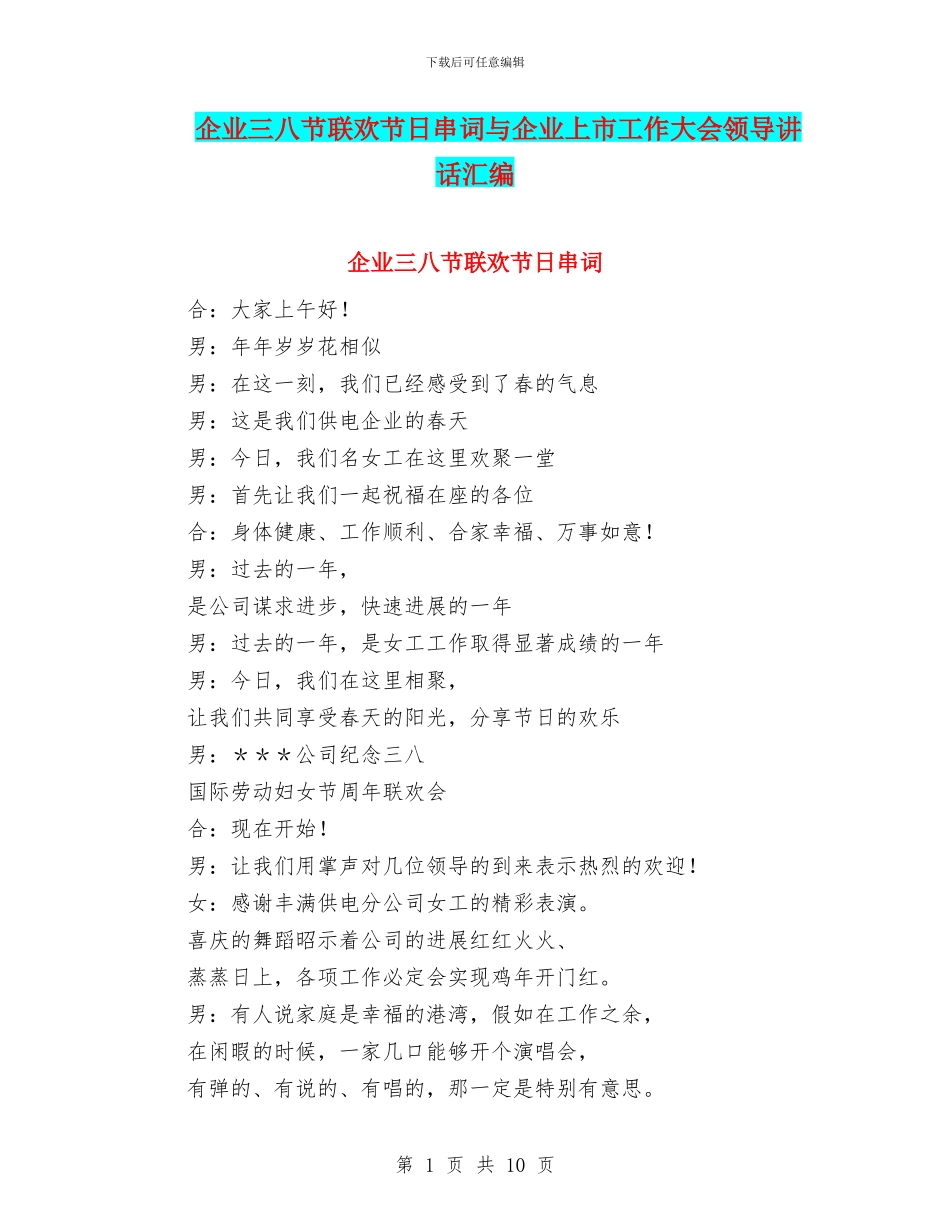 下载后可任意编辑

企业三八节联欢节日串词与企业上市工作大会领导讲话汇编

企业三八节联欢节日串词

合：大家上午好！

男：年年岁岁花相似

男：在这一刻，我们已经感受到了春的气息

男：这是我们供电企业的春天

男：今日，我们名女工在这里欢聚一堂

男：首先让我们一起祝福在座的各位

合：身体健康、工作顺利、合家幸福、万事如意！

男：过去的一年，

是公司谋求进步，快速进展的一年

男：过去的一年，是女工工作取得显著成绩的一年

男：今日，我们在这里相聚，

让我们共同享受春天的阳光，分享节日的欢乐

男：＊＊＊公司纪念三八

国际劳动妇女节周年联欢会

合：现在开始！

男：让我们用掌声对几位领导的到来表示热烈的欢迎！

女：感谢丰满供电分公司女工的精彩表演。

喜庆的舞蹈昭示着公司的进展红红火火、

蒸蒸日上，各项工作必定会实现鸡年开门红。

男：有人说家庭是幸福的港湾，假如在工作之余，

在闲暇的时候，一家几口能够开个演唱会，

有弹的、有说的、有唱的，那一定是特别有意思。

第 1 页 共 10 页